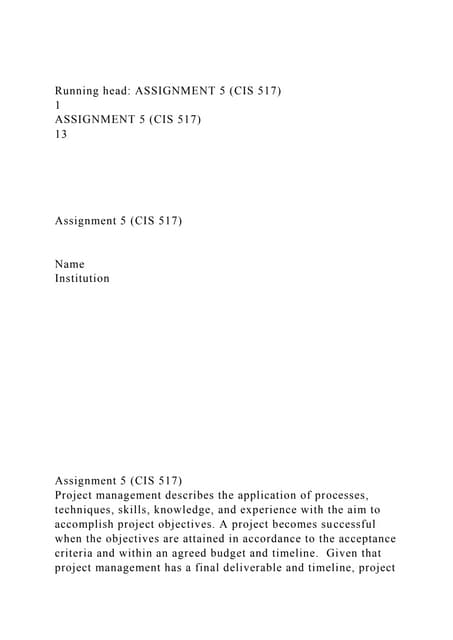 Running head: ASSIGNMENT 5 (CIS 517)
1
ASSIGNMENT 5 (CIS 517)
13

Assignment 5 (CIS 517)

Name
Institution

Assignment 5 (CIS 517)
Project management describes the application of processes, techniques, skills, knowledge, and experience with the aim to accomplish project objectives. A project becomes successful when the objectives are attained in accordance to the acceptance criteria and within an agreed budget and timeline. Given that project management has a final deliverable and timeline, project